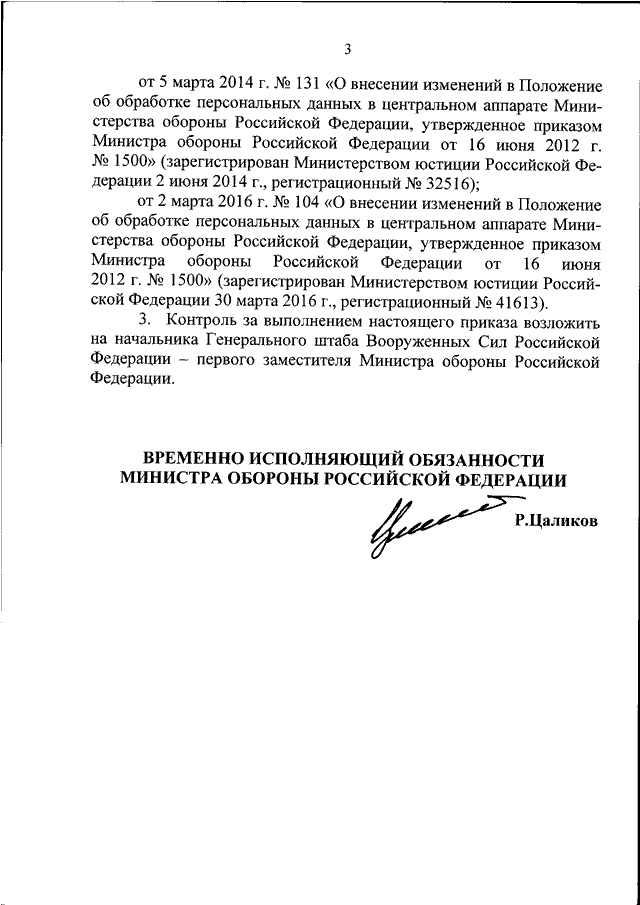 3

от 5 марта 2014 г. № 131 «О внесении изменений в Положение об обработке персональных данных в центральном аппарате Министерства обороны Российской Федерации, утвержденное приказом Министра обороны Российской Федерации от 16 июня 2012 г. № 1500» (зарегистрирован Министерством юстиции Российской Федерации 2 июня 2014 г., регистрационный № 32516);

от 2 марта 2016 г. № 104 «О внесении изменений в Положение об обработке персональных данных в центральном аппарате Министерства обороны Российской Федерации, утвержденное приказом Министра обороны Российской Федерации от 16 июня 2012 г. № 1500» (зарегистрирован Министерством юстиции Российской Федерации 30 марта 2016 г., регистрационный № 41613).

3. Контроль за выполнением настоящего приказа возложить на начальника Генерального штаба Вооруженных Сил Российской Федерации – первого заместителя Министра обороны Российской Федерации.

ВРЕМЕННО ИСПОЛНЯЮЩИЙ ОБЯЗАННОСТИ
МИНИСТРА ОБОРОНЫ РОССИЙСКОЙ ФЕДЕРАЦИИ

Р.Цаликов